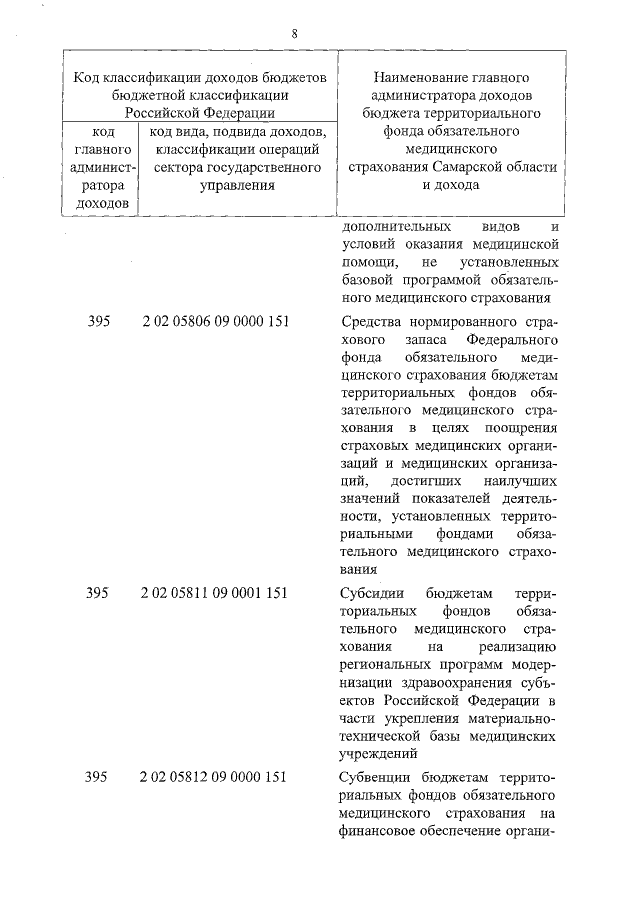 8

| Код классификации доходов бюджетов бюджетной классификации Российской Федерации | | Наименование главного администратора доходов бюджета территориального фонда обязательного медицинского страхования Самарской области и дохода |
|---|---|---|
| код главного администратора доходов | код вида, подвида доходов, классификации операций сектора государственного управления | |
| | | дополнительных видов и условий оказания медицинской помощи, не установленных базовой программой обязательного медицинского страхования |
| 395 | 2 02 05806 09 0000 151 | Средства нормированного страхового запаса Федерального фонда обязательного медицинского страхования бюджетам территориальных фондов обязательного медицинского страхования в целях поощрения страховых медицинских организаций и медицинских организаций, достигших наилучших значений показателей деятельности, установленных территориальными фондами обязательного медицинского страхования |
| 395 | 2 02 05811 09 0001 151 | Субсидии бюджетам территориальных фондов обязательного медицинского страхования на реализацию региональных программ модернизации здравоохранения субъектов Российской Федерации в части укрепления материально-технической базы медицинских учреждений |
| 395 | 2 02 05812 09 0000 151 | Субвенции бюджетам территориальных фондов обязательного медицинского страхования на финансовое обеспечение органи- |